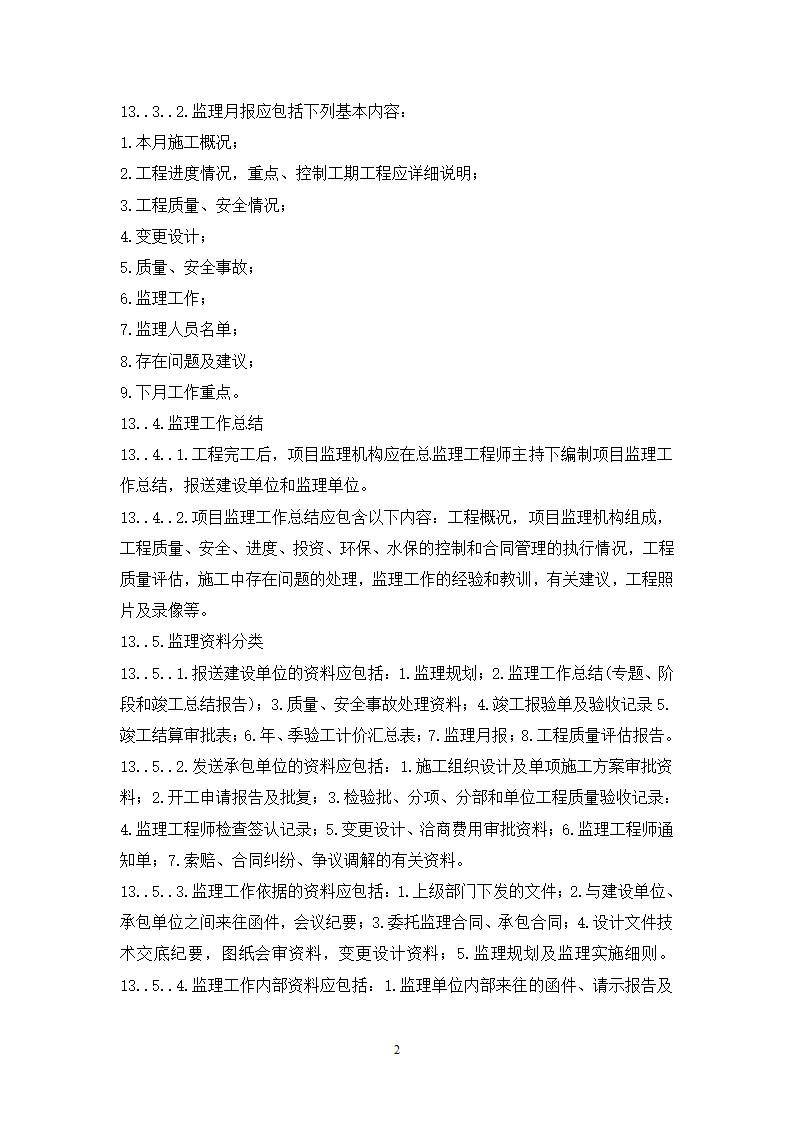 13..3..2.监理月报应包括下列基本内容：

1.本月施工概况；

2.工程进度情况，重点、控制工期工程应详细说明；

3.工程质量、安全情况；

4.变更设计；

5.质量、安全事故；

6.监理工作；

7.监理人员名单；

8.存在问题及建议；

9.下月工作重点。

13..4.监理工作总结

13..4..1.工程完工后，项目监理机构应在总监理工程师主持下编制项目监理工作总结，报送建设单位和监理单位。

13..4..2.项目监理工作总结应包含以下内容：工程概况，项目监理机构组成，工程质量、安全、进度、投资、环保、水保的控制和合同管理的执行情况，工程质量评估，施工中存在问题的处理，监理工作的经验和教训，有关建议，工程照片及录像等。

13..5.监理资料分类

13..5..1.报送建设单位的资料应包括：1.监理规划；2.监理工作总结(专题、阶段和竣工总结报告)；3.质量、安全事故处理资料；4.竣工报验单及验收记录 5.竣工结算审批表；6.年、季验工计价汇总表；7.监理月报；8.工程质量评估报告。

13..5..2.发送承包单位的资料应包括：1.施工组织设计及单项施工方案审批资料；2.开工申请报告及批复；3.检验批、分项、分部和单位工程质量验收记录；4.监理工程师检查签认记录；5.变更设计、洽商费用审批资料；6.监理工程师通知单；7.索赔、合同纠纷、争议调解的有关资料。

13..5..3.监理工作依据的资料应包括：1.上级部门下发的文件；2.与建设单位、承包单位之间来往函件，会议纪要；3.委托监理合同、承包合同；4.设计文件技术交底纪要，图纸会审资料，变更设计资料；5.监理规划及监理实施细则。

13..5..4.监理工作内部资料应包括：1.监理单位内部来往的函件、请示报告及

2